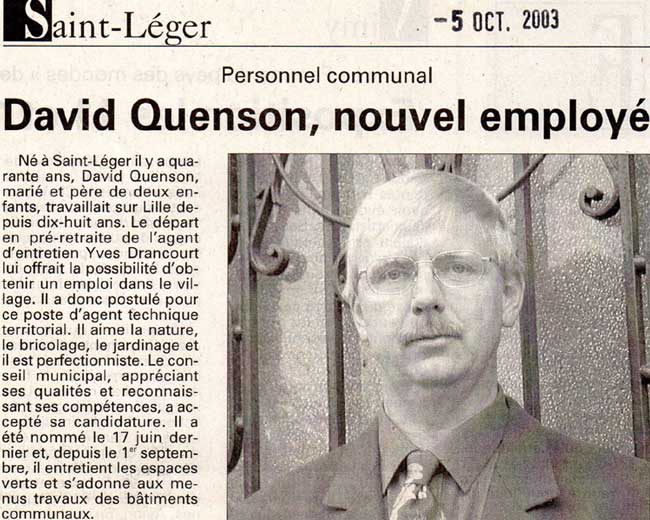 Saint-Léger

-5 OCT. 2003

Personnel communal

David Quenson, nouvel employé

Né à Saint-Léger il y a quarante ans, David Quenson, marié et père de deux enfants, travaillait sur Lille depuis dix-huit ans. Le départ en pré-retraite de l'agent d'entretien Yves Drancourt lui offrait la possibilité d'obtenir un emploi dans le village. Il a donc postulé pour ce poste d'agent technique territorial. Il aime la nature, le bricolage, le jardinage et il est perfectionniste. Le conseil municipal, appréciant ses qualités et reconnaissant ses compétences, a accepté sa candidature. Il a été nommé le 17 juin dernier et, depuis le 1$^{er}$ septembre, il entretient les espaces verts et s'adonne aux menus travaux des bâtiments communaux.